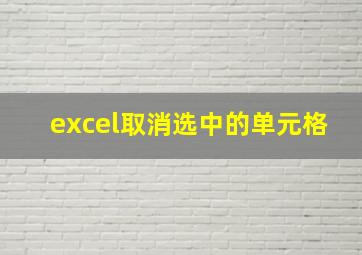 excel取消选中的单元格